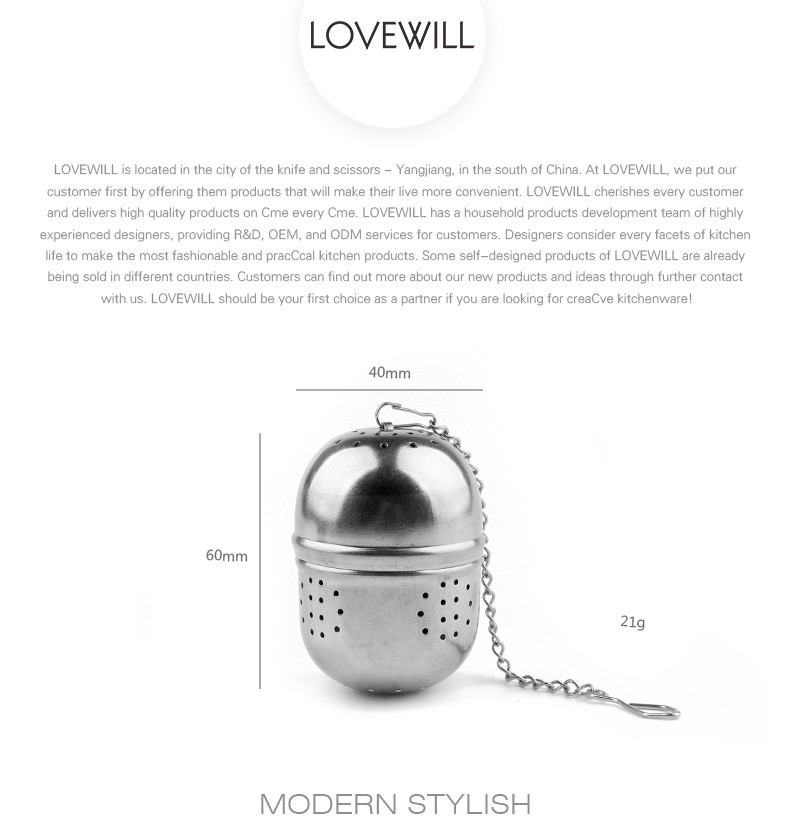 LOVEWILL

LOVEWILL is located in the city of the knife and scissors – Yangjiang, in the south of China. At LOVEWILL, we put our customer first by offering them products that will make their live more convenient. LOVEWILL cherishes every customer and delivers high quality products on Cme every Cme. LOVEWILL has a household products development team of highly experienced designers, providing R&D, OEM, and ODM services for customers. Designers consider every facets of kitchen life to make the most fashionable and pracCcal kitchen products. Some self–designed products of LOVEWILL are already being sold in different countries. Customers can find out more about our new products and ideas through further contact with us. LOVEWILL should be your first choice as a partner if you are looking for creaCve kitchenware!

40mm

60mm

21g

MODERN STYLISH